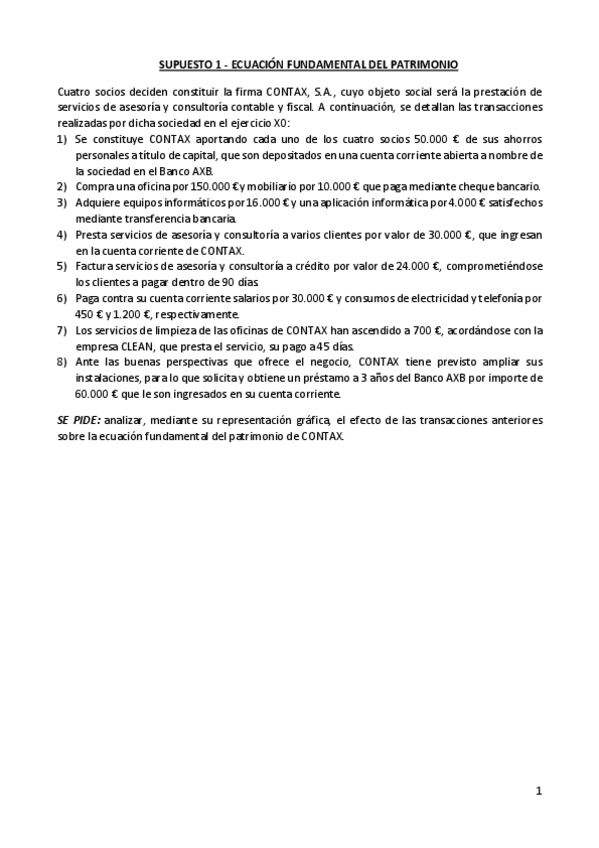 SUPUESTO 1 - ECUACIÓN FUNDAMENTAL DEL PATRIMONIO

Cuatro socios deciden constituir la firma CONTAX, S.A., cuyo objeto social será la prestación de servicios de asesoría y consultoría contable y fiscal. A continuación, se detallan las transacciones realizadas por dicha sociedad en el ejercicio X0:

1) Se constituye CONTAX aportando cada uno de los cuatro socios 50.000 € de sus ahorros personales a título de capital, que son depositados en una cuenta corriente abierta a nombre de la sociedad en el Banco AXB.
2) Compra una oficina por 150.000 € y mobiliario por 10.000 € que paga mediante cheque bancario.
3) Adquiere equipos informáticos por 16.000 € y una aplicación informática por 4.000 € satisfechos mediante transferencia bancaria.
4) Presta servicios de asesoría y consultoría a varios clientes por valor de 30.000 €, que ingresan en la cuenta corriente de CONTAX.
5) Factura servicios de asesoría y consultoría a crédito por valor de 24.000 €, comprometiéndose los clientes a pagar dentro de 90 días.
6) Paga contra su cuenta corriente salarios por 30.000 € y consumos de electricidad y telefonía por 450 € y 1.200 €, respectivamente.
7) Los servicios de limpieza de las oficinas de CONTAX han ascendido a 700 €, acordándose con la empresa CLEAN, que presta el servicio, su pago a 45 días.
8) Ante las buenas perspectivas que ofrece el negocio, CONTAX tiene previsto ampliar sus instalaciones, para lo que solicita y obtiene un préstamo a 3 años del Banco AXB por importe de 60.000 € que le son ingresados en su cuenta corriente.

SE PIDE: analizar, mediante su representación gráfica, el efecto de las transacciones anteriores sobre la ecuación fundamental del patrimonio de CONTAX.

1